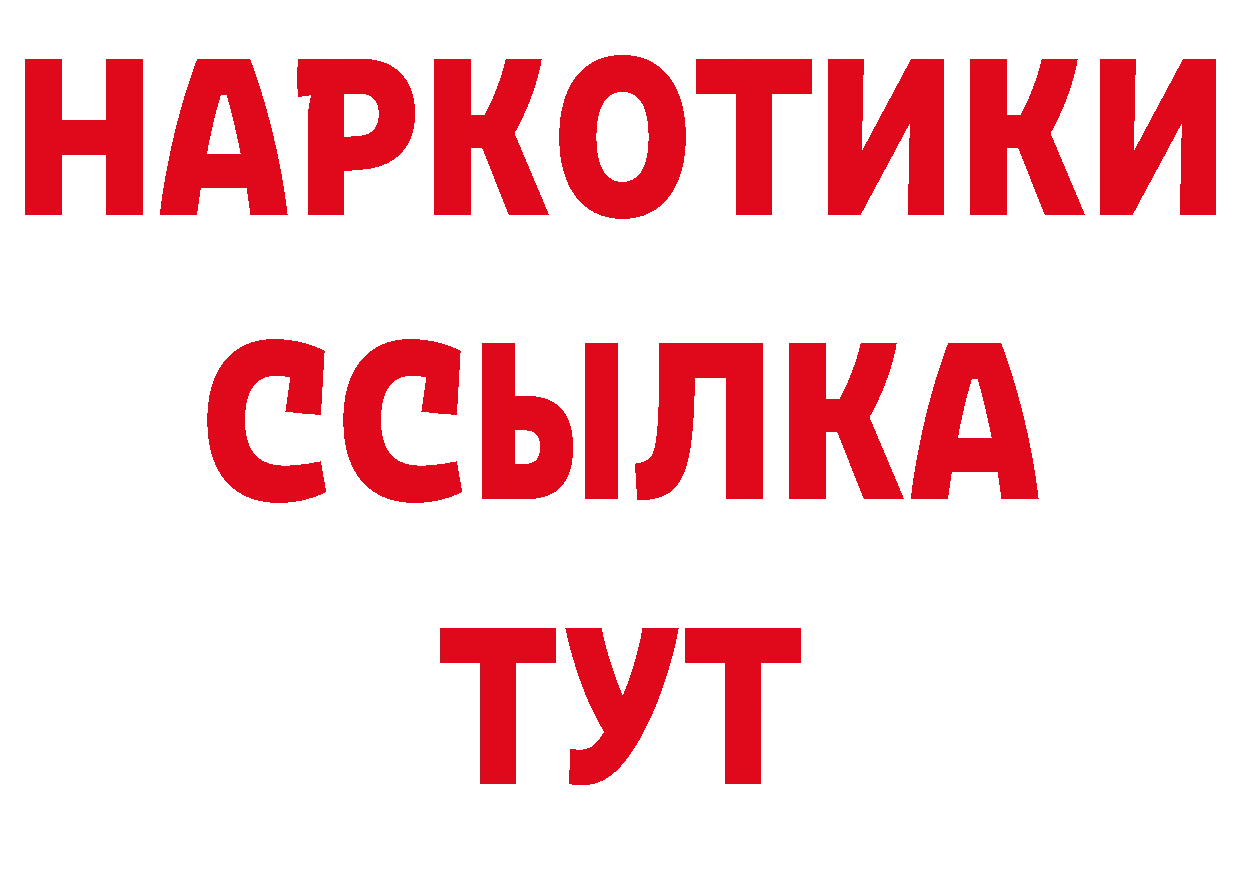 НАРКОТИКИ
ССЫЛКА
ТУТ